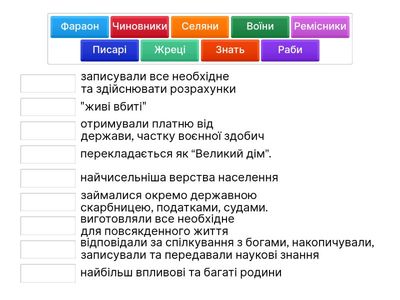 Фараон Чиновники Селяни Воїни Ремісники
Писарі Жреці Знать Раби

записували все необхідне та здійснювати розрахунки

"живі вбиті"

отримували платню від держави, частку воєнної здобич

перекладається як “Великий дім”.

найчисельніша верства населення

займалися окремо державною скарбницею, податками, судами.

виготовляли все необхідне для повсякденного життя

відповідали за спілкування з богами, накопичували, записували та передавали наукові знання

найбільш впливові та багаті родини